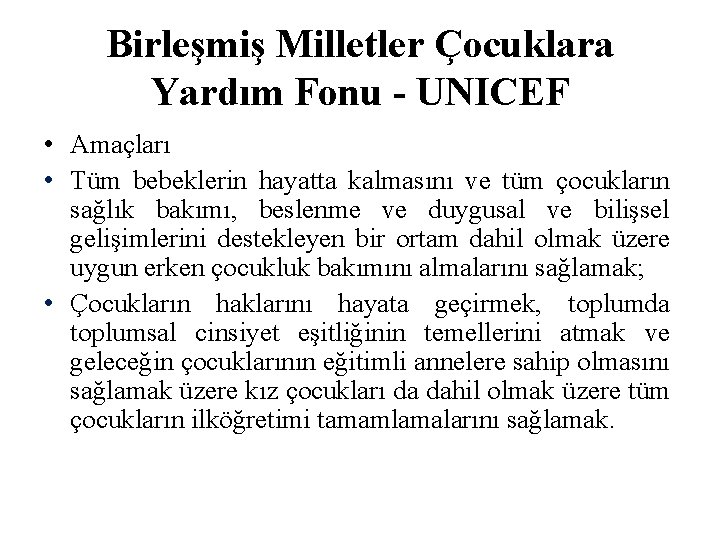 Birleşmiş Milletler Çocuklara Yardım Fonu - UNICEF

• Amaçları

• Tüm bebeklerin hayatta kalmasını ve tüm çocukların sağlık bakımı, beslenme ve duygusal ve bilişsel gelişimlerini destekleyen bir ortam dahil olmak üzere uygun erken çocukluk bakımını almalarını sağlamak;

• Çocukların haklarını hayata geçirmek, toplumda toplumsal cinsiyet eşitliğinin temellerini atmak ve geleceğin çocuklarının eğitimli annelere sahip olmasını sağlamak üzere kız çocukları da dahil olmak üzere tüm çocukların ilköğretimi tamamlamalarını sağlamak.